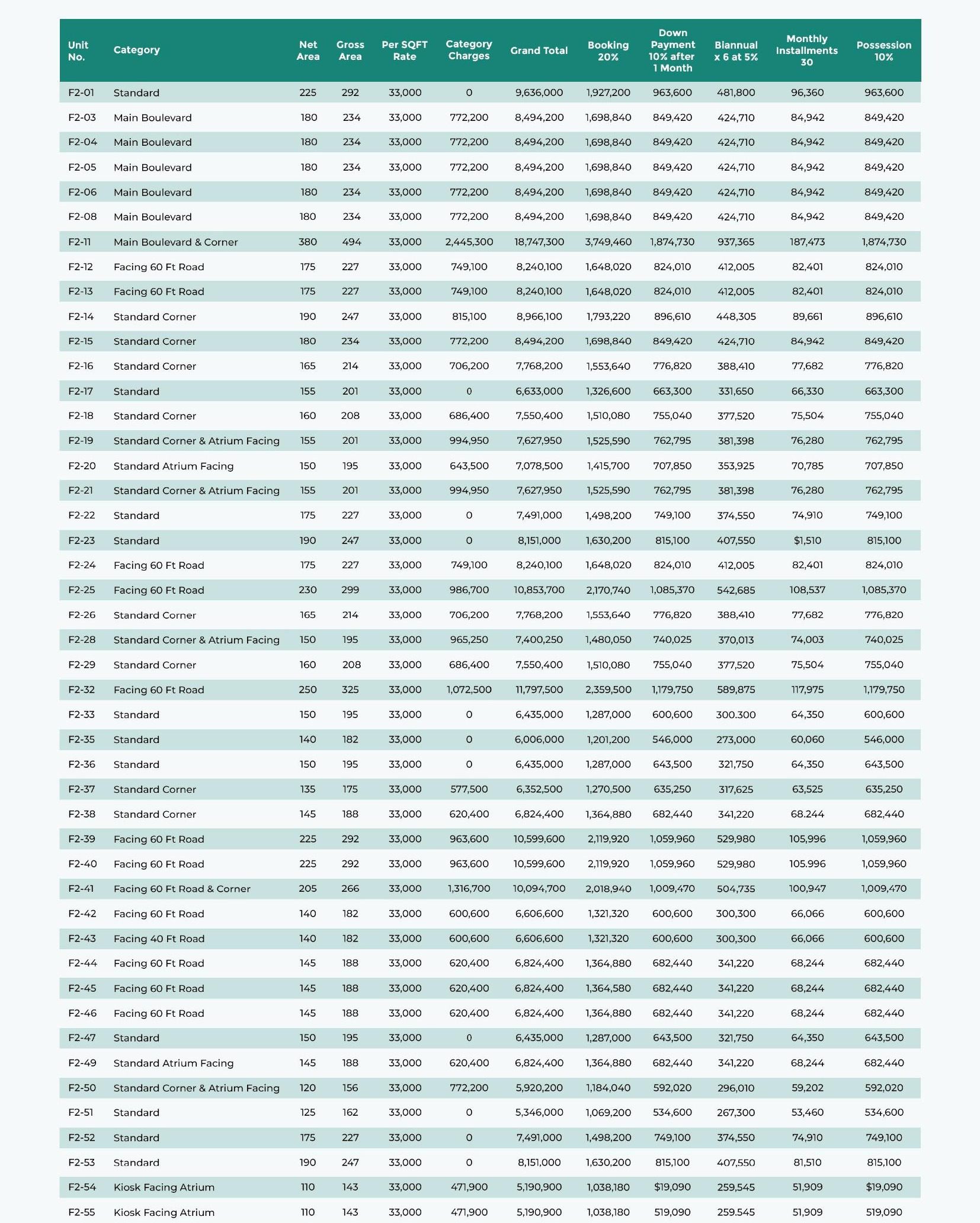 | Unit No. | Category | Net Area | Gross Area | Per SQFT Rate | Category Charges | Grand Total | Booking 20% | Down Payment 10% after 1 Month | Biannual x 6 at 5% | Monthly Installments 30 | Possession 10% |
|---|---|---|---|---|---|---|---|---|---|---|---|
| F2-01 | Standard | 225 | 292 | 33,000 | 0 | 9,636,000 | 1,927,200 | 963,600 | 481,800 | 96,360 | 963,600 |
| F2-03 | Main Boulevard | 180 | 234 | 33,000 | 772,200 | 8,494,200 | 1,698,840 | 849,420 | 424,710 | 84,942 | 849,420 |
| F2-04 | Main Boulevard | 180 | 234 | 33,000 | 772,200 | 8,494,200 | 1,698,840 | 849,420 | 424,710 | 84,942 | 849,420 |
| F2-05 | Main Boulevard | 180 | 234 | 33,000 | 772,200 | 8,494,200 | 1,698,840 | 849,420 | 424,710 | 84,942 | 849,420 |
| F2-06 | Main Boulevard | 180 | 234 | 33,000 | 772,200 | 8,494,200 | 1,698,840 | 849,420 | 424,710 | 84,942 | 849,420 |
| F2-08 | Main Boulevard | 180 | 234 | 33,000 | 772,200 | 8,494,200 | 1,698,840 | 849,420 | 424,710 | 84,942 | 849,420 |
| F2-11 | Main Boulevard & Corner | 380 | 494 | 33,000 | 2,445,300 | 18,747,300 | 3,749,460 | 1,874,730 | 937,365 | 187,473 | 1,874,730 |
| F2-12 | Facing 60 Ft Road | 175 | 227 | 33,000 | 749,100 | 8,240,100 | 1,648,020 | 824,010 | 412,005 | 82,401 | 824,010 |
| F2-13 | Facing 60 Ft Road | 175 | 227 | 33,000 | 749,100 | 8,240,100 | 1,648,020 | 824,010 | 412,005 | 82,401 | 824,010 |
| F2-14 | Standard Corner | 190 | 247 | 33,000 | 815,100 | 8,966,100 | 1,793,220 | 896,610 | 448,305 | 89,661 | 896,610 |
| F2-15 | Standard Corner | 180 | 234 | 33,000 | 772,200 | 8,494,200 | 1,698,840 | 849,420 | 424,710 | 84,942 | 849,420 |
| F2-16 | Standard Corner | 165 | 214 | 33,000 | 706,200 | 7,768,200 | 1,553,640 | 776,820 | 388,410 | 77,682 | 776,820 |
| F2-17 | Standard | 155 | 201 | 33,000 | 0 | 6,633,000 | 1,326,600 | 663,300 | 331,650 | 66,330 | 663,300 |
| F2-18 | Standard Corner | 160 | 208 | 33,000 | 686,400 | 7,550,400 | 1,510,080 | 755,040 | 377,520 | 75,504 | 755,040 |
| F2-19 | Standard Corner & Atrium Facing | 155 | 201 | 33,000 | 994,950 | 7,627,950 | 1,525,590 | 762,795 | 381,398 | 76,280 | 762,795 |
| F2-20 | Standard Atrium Facing | 150 | 195 | 33,000 | 643,500 | 7,078,500 | 1,415,700 | 707,850 | 353,925 | 70,785 | 707,850 |
| F2-21 | Standard Corner & Atrium Facing | 155 | 201 | 33,000 | 994,950 | 7,627,950 | 1,525,590 | 762,795 | 381,398 | 76,280 | 762,795 |
| F2-22 | Standard | 175 | 227 | 33,000 | 0 | 7,491,000 | 1,498,200 | 749,100 | 374,550 | 74,910 | 749,100 |
| F2-23 | Standard | 190 | 247 | 33,000 | 0 | 8,151,000 | 1,630,200 | 815,100 | 407,550 | $1,510 | 815,100 |
| F2-24 | Facing 60 Ft Road | 175 | 227 | 33,000 | 749,100 | 8,240,100 | 1,648,020 | 824,010 | 412,005 | 82,401 | 824,010 |
| F2-25 | Facing 60 Ft Road | 230 | 299 | 33,000 | 986,700 | 10,853,700 | 2,170,740 | 1,085,370 | 542,685 | 108,537 | 1,085,370 |
| F2-26 | Standard Corner | 165 | 214 | 33,000 | 706,200 | 7,768,200 | 1,553,640 | 776,820 | 388,410 | 77,682 | 776,820 |
| F2-28 | Standard Corner & Atrium Facing | 150 | 195 | 33,000 | 965,250 | 7,400,250 | 1,480,050 | 740,025 | 370,013 | 74,003 | 740,025 |
| F2-29 | Standard Corner | 160 | 208 | 33,000 | 686,400 | 7,550,400 | 1,510,080 | 755,040 | 377,520 | 75,504 | 755,040 |
| F2-32 | Facing 60 Ft Road | 250 | 325 | 33,000 | 1,072,500 | 11,797,500 | 2,359,500 | 1,179,750 | 589,875 | 117,975 | 1,179,750 |
| F2-33 | Standard | 150 | 195 | 33,000 | 0 | 6,435,000 | 1,287,000 | 600,600 | 300.300 | 64,350 | 600,600 |
| F2-35 | Standard | 140 | 182 | 33,000 | 0 | 6,006,000 | 1,201,200 | 546,000 | 273,000 | 60,060 | 546,000 |
| F2-36 | Standard | 150 | 195 | 33,000 | 0 | 6,435,000 | 1,287,000 | 643,500 | 321,750 | 64,350 | 643,500 |
| F2-37 | Standard Corner | 135 | 175 | 33,000 | 577,500 | 6,352,500 | 1,270,500 | 635,250 | 317,625 | 63,525 | 635,250 |
| F2-38 | Standard Corner | 145 | 188 | 33,000 | 620,400 | 6,824,400 | 1,364,880 | 682,440 | 341,220 | 68.244 | 682,440 |
| F2-39 | Facing 60 Ft Road | 225 | 292 | 33,000 | 963,600 | 10,599,600 | 2,119,920 | 1,059,960 | 529,980 | 105,996 | 1,059,960 |
| F2-40 | Facing 60 Ft Road | 225 | 292 | 33,000 | 963,600 | 10,599,600 | 2,119,920 | 1,059,960 | 529,980 | 105.996 | 1,059,960 |
| F2-41 | Facing 60 Ft Road & Corner | 205 | 266 | 33,000 | 1,316,700 | 10,094,700 | 2,018,940 | 1,009,470 | 504,735 | 100,947 | 1,009,470 |
| F2-42 | Facing 60 Ft Road | 140 | 182 | 33,000 | 600,600 | 6,606,600 | 1,321,320 | 600,600 | 300,300 | 66,066 | 600,600 |
| F2-43 | Facing 40 Ft Road | 140 | 182 | 33,000 | 600,600 | 6,606,600 | 1,321,320 | 600,600 | 300,300 | 66,066 | 600,600 |
| F2-44 | Facing 60 Ft Road | 145 | 188 | 33,000 | 620,400 | 6,824,400 | 1,364,880 | 682,440 | 341,220 | 68,244 | 682,440 |
| F2-45 | Facing 60 Ft Road | 145 | 188 | 33,000 | 620,400 | 6,824,400 | 1,364,580 | 682,440 | 341,220 | 68,244 | 682,440 |
| F2-46 | Facing 60 Ft Road | 145 | 188 | 33,000 | 620,400 | 6,824,400 | 1,364,880 | 682,440 | 341,220 | 68,244 | 682,440 |
| F2-47 | Standard | 150 | 195 | 33,000 | 0 | 6,435,000 | 1,287,000 | 643,500 | 321,750 | 64,350 | 643,500 |
| F2-49 | Standard Atrium Facing | 145 | 188 | 33,000 | 620,400 | 6,824,400 | 1,364,880 | 682,440 | 341,220 | 68,244 | 682,440 |
| F2-50 | Standard Corner & Atrium Facing | 120 | 156 | 33,000 | 772,200 | 5,920,200 | 1,184,040 | 592,020 | 296,010 | 59,202 | 592,020 |
| F2-51 | Standard | 125 | 162 | 33,000 | 0 | 5,346,000 | 1,069,200 | 534,600 | 267,300 | 53,460 | 534,600 |
| F2-52 | Standard | 175 | 227 | 33,000 | 0 | 7,491,000 | 1,498,200 | 749,100 | 374,550 | 74,910 | 749,100 |
| F2-53 | Standard | 190 | 247 | 33,000 | 0 | 8,151,000 | 1,630,200 | 815,100 | 407,550 | 81,510 | 815,100 |
| F2-54 | Kiosk Facing Atrium | 110 | 143 | 33,000 | 471,900 | 5,190,900 | 1,038,180 | $19,090 | 259,545 | 51,909 | $19,090 |
| F2-55 | Kiosk Facing Atrium | 110 | 143 | 33,000 | 471,900 | 5,190,900 | 1,038,180 | 519,090 | 259.545 | 51,909 | 519,090 |